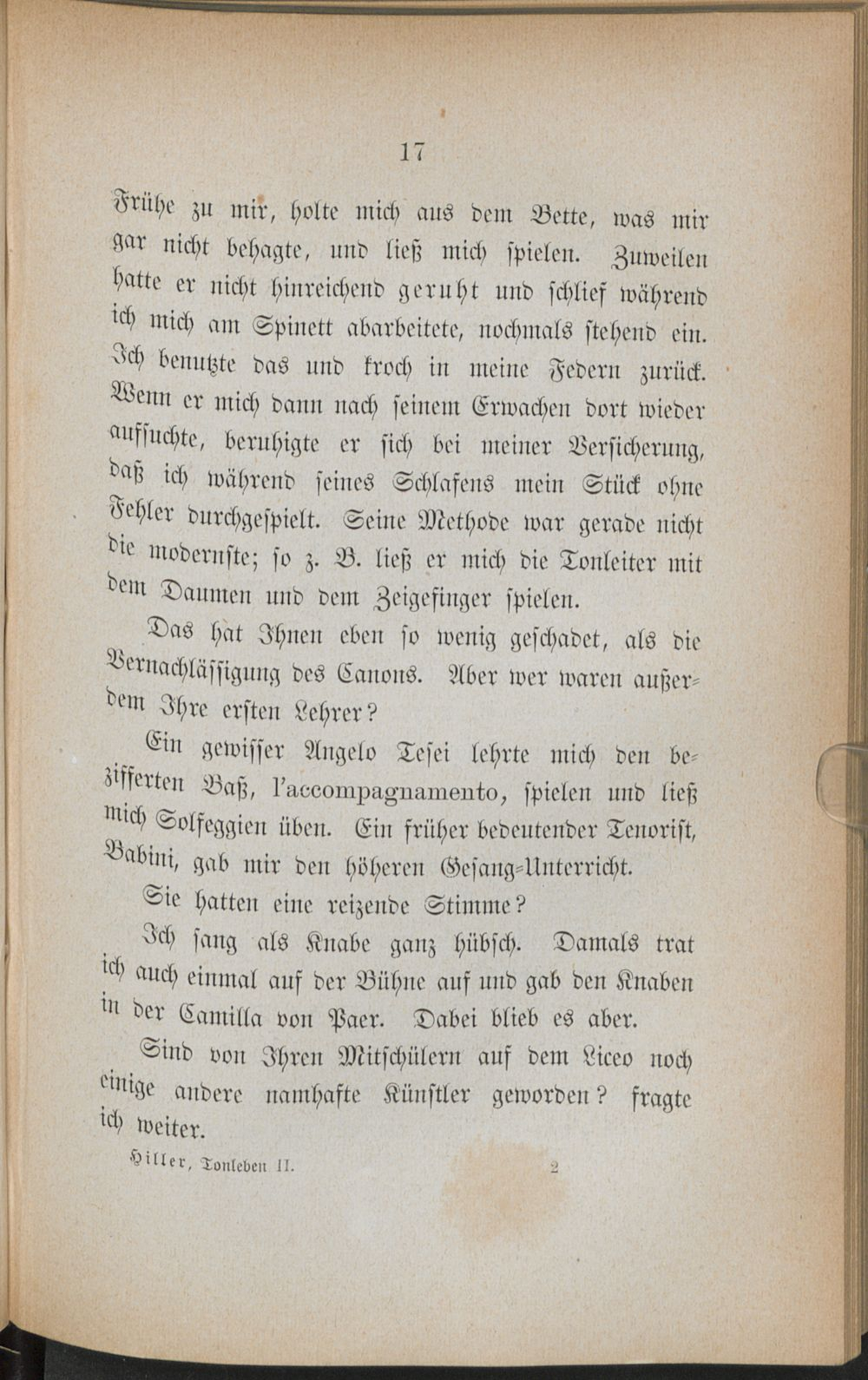 17

Frühe zu mir, holte mich aus dem Bette, was mir gar nicht behagte, und ließ mich spielen. Zuweilen hatte er nicht hinreichend geruht und schlief während ich mich am Spinett abarbeitete, nochmals stehend ein. Ich benutzte das und kroch in meine Federn zurück. Wenn er mich dann nach seinem Erwachen dort wieder aufsuchte, beruhigte er sich bei meiner Versicherung, daß ich während seines Schlafens mein Stück ohne Fehler durchgespielt. Seine Methode war gerade nicht die modernste; so z. B. ließ er mich die Tonleiter mit dem Daumen und dem Zeigefinger spielen.

Das hat Ihnen eben so wenig geschadet, als die Vernachlässigung des Canons. Aber wer waren außerdem Ihre ersten Lehrer?

Ein gewisser Angelo Tesei lehrte mich den bezifferten Baß, l'accompagnamento, spielen und ließ mich Solfeggien üben. Ein früher bedeutender Tenorist, Babini, gab mir den höheren Gesang-Unterricht.

Sie hatten eine reizende Stimme?

Ich sang als Knabe ganz hübsch. Damals trat ich auch einmal auf der Bühne auf und gab den Knaben in der Camilla von Paer. Dabei blieb es aber.

Sind von Ihren Mitschülern auf dem Liceo noch einige andere namhafte Künstler geworden? fragte ich weiter.

Hiller, Tonleben II.     2